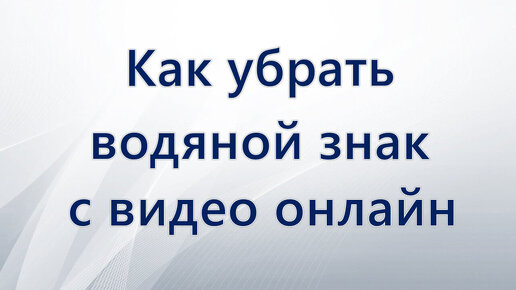 Как убрать водяной знак с видео онлайн